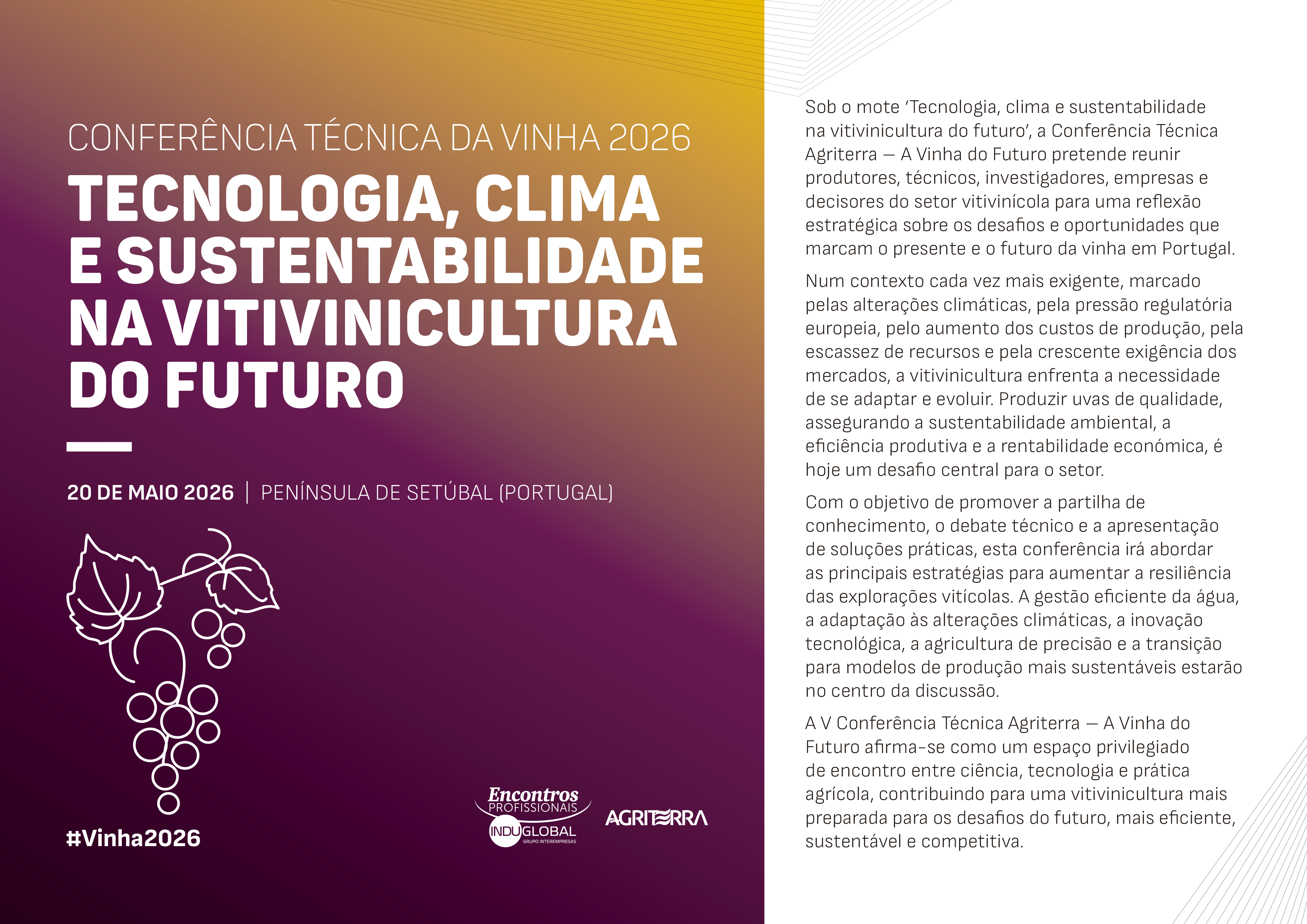 CONFERÊNCIA TÉCNICA DA VINHA 2026

TECNOLOGIA, CLIMA E SUSTENTABILIDADE NA VITIVINICULTURA DO FUTURO

20 DE MAIO 2026 | PENÍNSULA DE SETÚBAL (PORTUGAL)

#Vinha2026

Encontros PROFISSIONAIS

INDUGLOBAL GRUPO INTEREMPRESAS

AGRITERRA

Sob o mote 'Tecnologia, clima e sustentabilidade na vitivinicultura do futuro', a Conferência Técnica Agriterra — A Vinha do Futuro pretende reunir produtores, técnicos, investigadores, empresas e decisores do setor vitivinícola para uma reflexão estratégica sobre os desafios e oportunidades que marcam o presente e o futuro da vinha em Portugal.

Num contexto cada vez mais exigente, marcado pelas alterações climáticas, pela pressão regulatória europeia, pelo aumento dos custos de produção, pela escassez de recursos e pela crescente exigência dos mercados, a vitivinicultura enfrenta a necessidade de se adaptar e evoluir. Produzir uvas de qualidade, assegurando a sustentabilidade ambiental, a eficiência produtiva e a rentabilidade económica, é hoje um desafio central para o setor.

Com o objetivo de promover a partilha de conhecimento, o debate técnico e a apresentação de soluções práticas, esta conferência irá abordar as principais estratégias para aumentar a resiliência das explorações vitícolas. A gestão eficiente da água, a adaptação às alterações climáticas, a inovação tecnológica, a agricultura de precisão e a transição para modelos de produção mais sustentáveis estarão no centro da discussão.

A V Conferência Técnica Agriterra — A Vinha do Futuro afirma-se como um espaço privilegiado de encontro entre ciência, tecnologia e prática agrícola, contribuindo para uma vitivinicultura mais preparada para os desafios do futuro, mais eficiente, sustentável e competitiva.